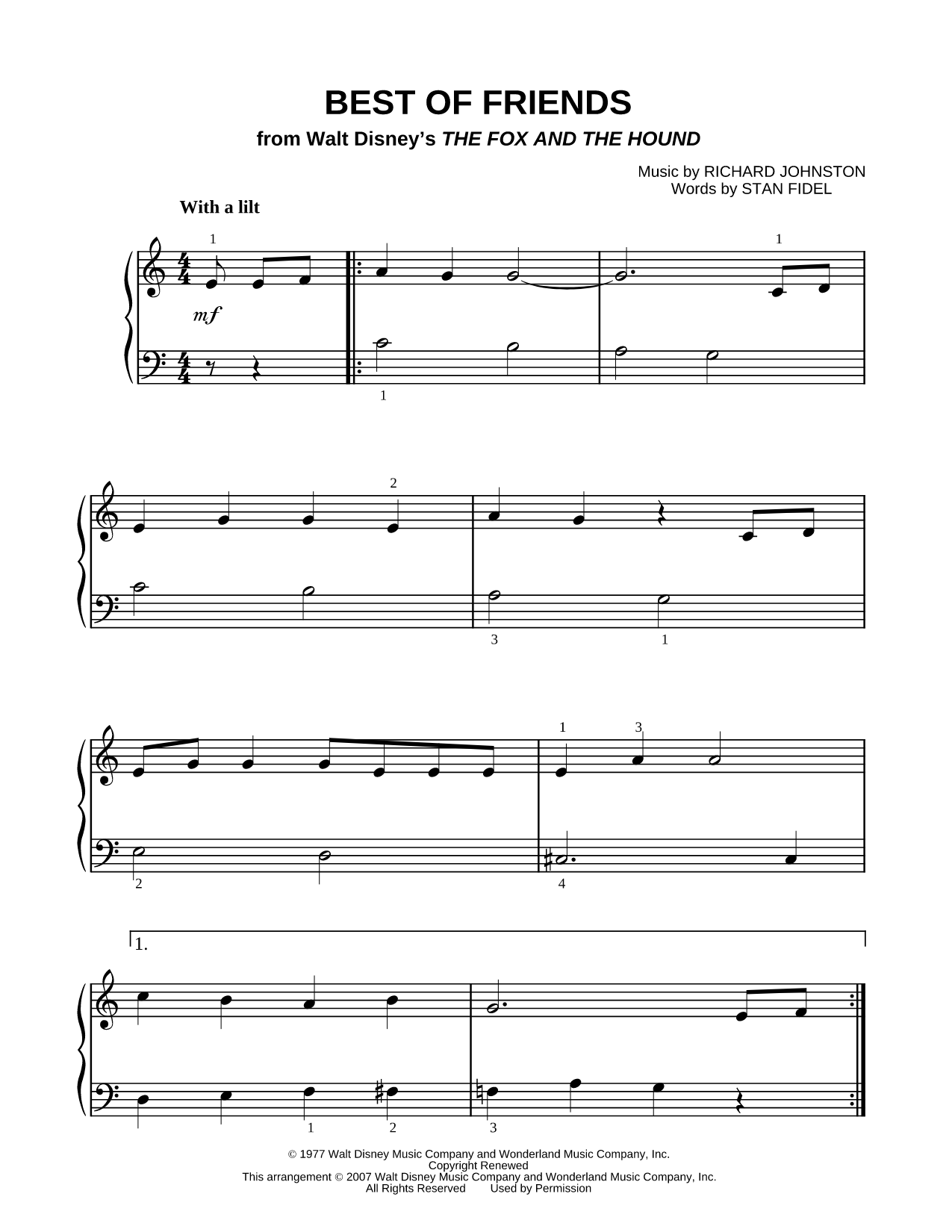 BEST OF FRIENDS
from Walt Disney's THE FOX AND THE HOUND

Music by RICHARD JOHNSTON
Words by STAN FIDEL

With a lilt

1

1

mf

1

2

3 1

1 3

2

4

1.

1 2 3

© 1977 Walt Disney Music Company and Wonderland Music Company, Inc.
Copyright Renewed
This arrangement © 2007 Walt Disney Music Company and Wonderland Music Company, Inc.
All Rights Reserved Used by Permission